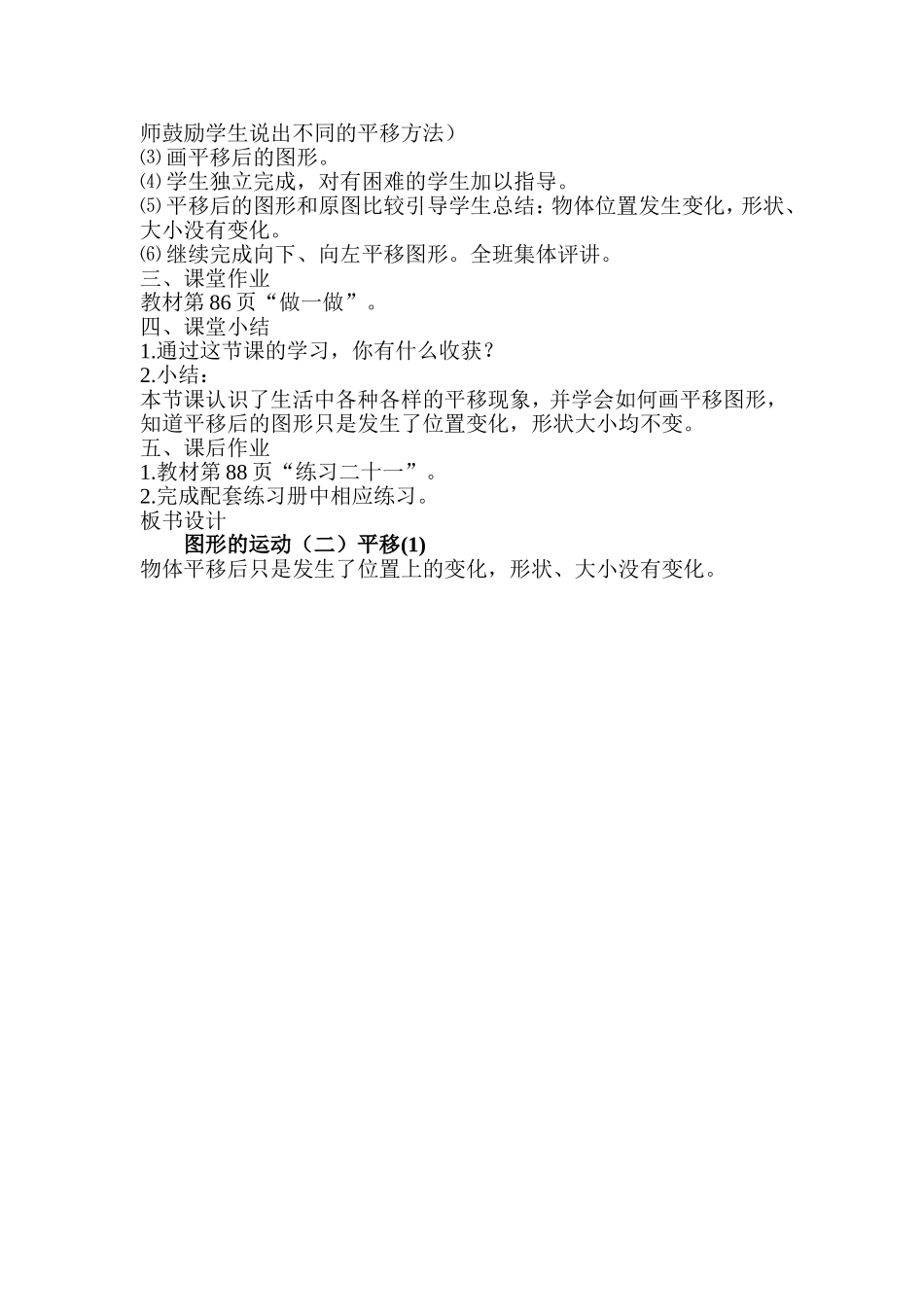 师鼓励学生说出不同的平移方法）
⑶画平移后的图形。
⑷学生独立完成，对有困难的学生加以指导。
⑸平移后的图形和原图比较引导学生总结：物体位置发生变化，形状、大小没有变化。
⑹继续完成向下、向左平移图形。全班集体评讲。
三、课堂作业
教材第 86 页“做一做”。
四、课堂小结
1.通过这节课的学习，你有什么收获？
2.小结：
本节课认识了生活中各种各样的平移现象，并学会如何画平移图形，知道平移后的图形只是发生了位置变化，形状大小均不变。
五、课后作业
1.教材第 88 页“练习二十一”。
2.完成配套练习册中相应练习。
板书设计
图形的运动（二）平移(1)
物体平移后只是发生了位置上的变化，形状、大小没有变化。